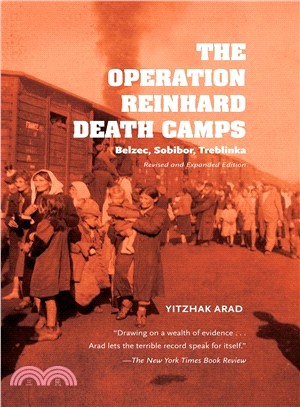 THE OPERATION REINHARD DEATH CAMPS

Belzec, Sobibor, Treblinka

Revised and Expanded Edition

YITZHAK ARAD

"Drawing on a wealth of evidence . . . Arad lets the terrible record speak for itself."
—The New York Times Book Review

三民